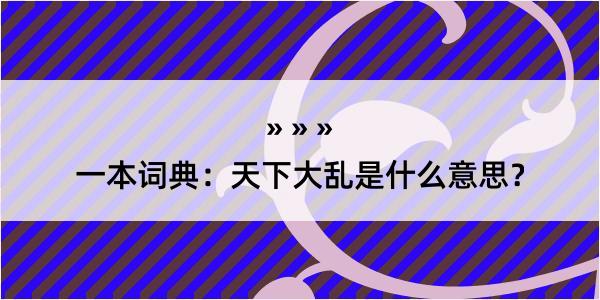 » » »
一本词典：天下大乱是什么意思？